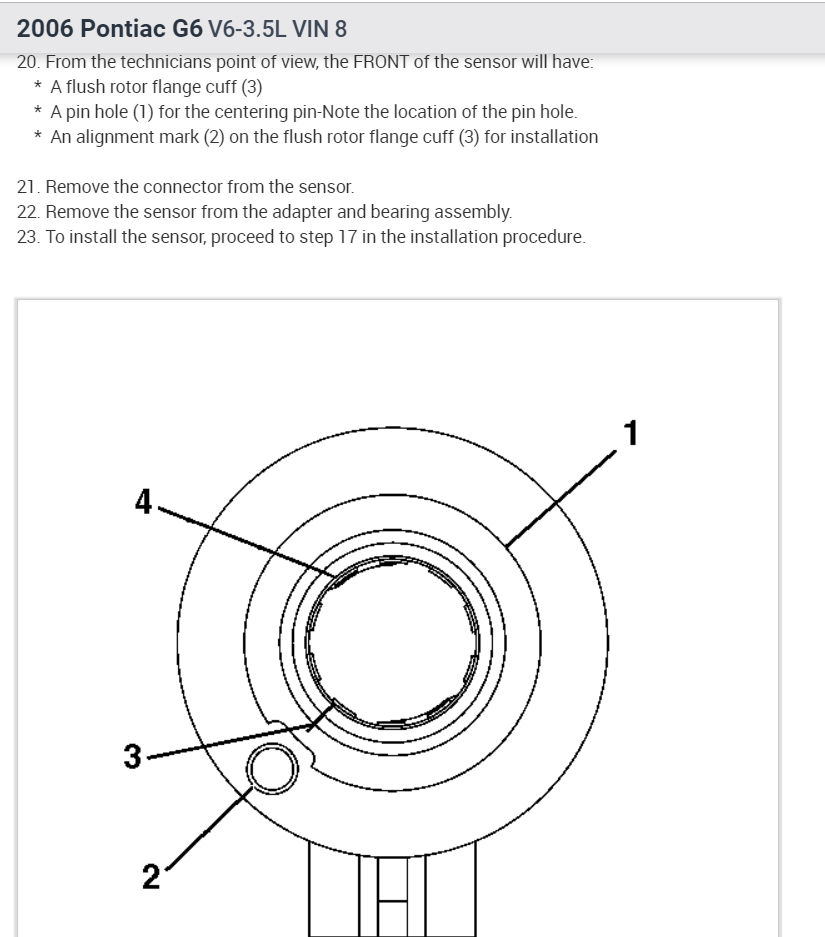 2006 Pontiac G6 V6-3.5L VIN 8

20. From the technicians point of view, the FRONT of the sensor will have:
* A flush rotor flange cuff (3)
* A pin hole (1) for the centering pin-Note the location of the pin hole.
* An alignment mark (2) on the flush rotor flange cuff (3) for installation

21. Remove the connector from the sensor.
22. Remove the sensor from the adapter and bearing assembly.
23. To install the sensor, proceed to step 17 in the installation procedure.

1
4
3
2